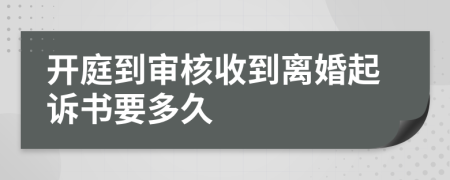 开庭到审核收到离婚起诉书要多久